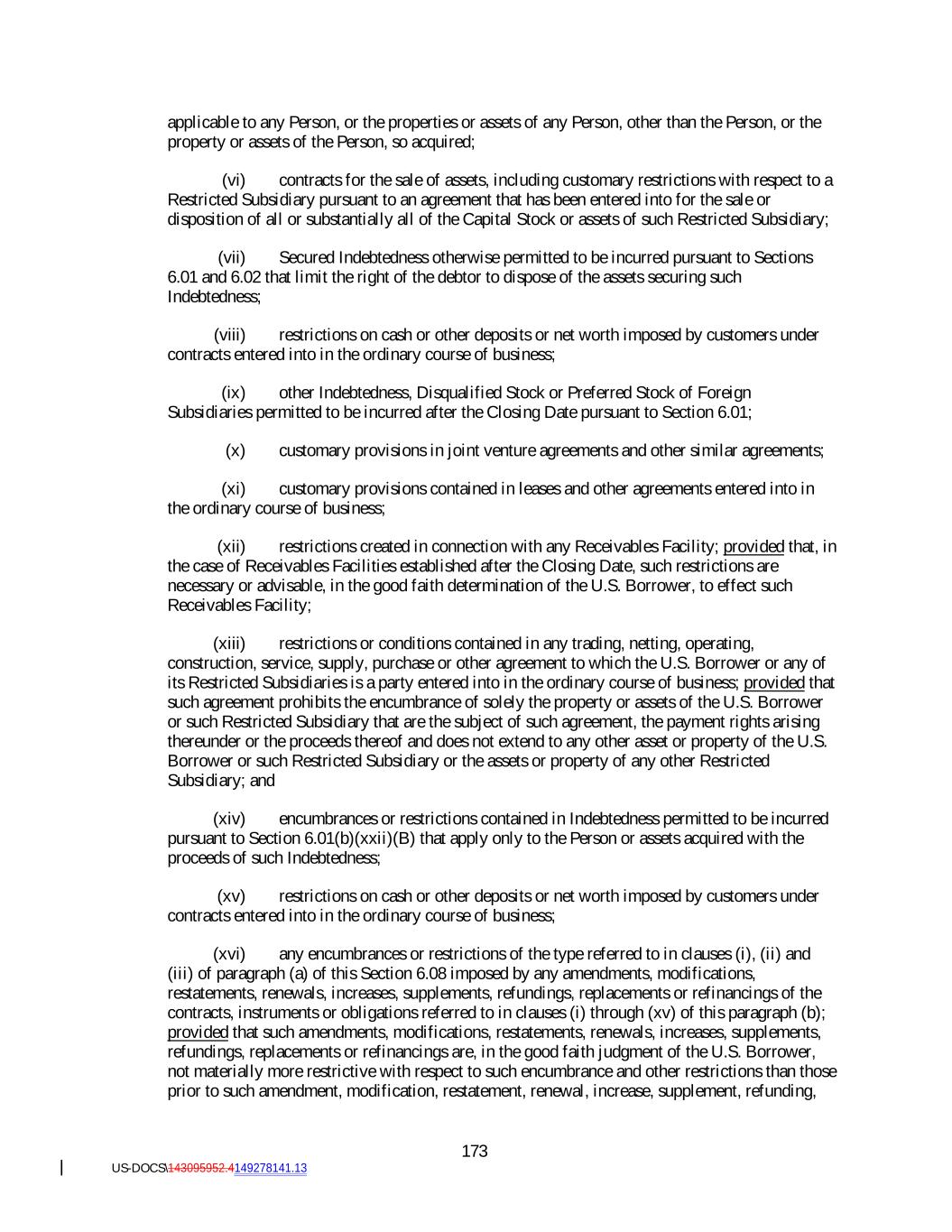 applicable to any Person, or the properties or assets of any Person, other than the Person, or the property or assets of the Person, so acquired;

(vi) contracts for the sale of assets, including customary restrictions with respect to a Restricted Subsidiary pursuant to an agreement that has been entered into for the sale or disposition of all or substantially all of the Capital Stock or assets of such Restricted Subsidiary;

(vii) Secured Indebtedness otherwise permitted to be incurred pursuant to Sections 6.01 and 6.02 that limit the right of the debtor to dispose of the assets securing such Indebtedness;

(viii) restrictions on cash or other deposits or net worth imposed by customers under contracts entered into in the ordinary course of business;

(ix) other Indebtedness, Disqualified Stock or Preferred Stock of Foreign Subsidiaries permitted to be incurred after the Closing Date pursuant to Section 6.01;

(x) customary provisions in joint venture agreements and other similar agreements;

(xi) customary provisions contained in leases and other agreements entered into in the ordinary course of business;

(xii) restrictions created in connection with any Receivables Facility; provided that, in the case of Receivables Facilities established after the Closing Date, such restrictions are necessary or advisable, in the good faith determination of the U.S. Borrower, to effect such Receivables Facility;

(xiii) restrictions or conditions contained in any trading, netting, operating, construction, service, supply, purchase or other agreement to which the U.S. Borrower or any of its Restricted Subsidiaries is a party entered into in the ordinary course of business; provided that such agreement prohibits the encumbrance of solely the property or assets of the U.S. Borrower or such Restricted Subsidiary that are the subject of such agreement, the payment rights arising thereunder or the proceeds thereof and does not extend to any other asset or property of the U.S. Borrower or such Restricted Subsidiary or the assets or property of any other Restricted Subsidiary; and

(xiv) encumbrances or restrictions contained in Indebtedness permitted to be incurred pursuant to Section 6.01(b)(xxii)(B) that apply only to the Person or assets acquired with the proceeds of such Indebtedness;

(xv) restrictions on cash or other deposits or net worth imposed by customers under contracts entered into in the ordinary course of business;

(xvi) any encumbrances or restrictions of the type referred to in clauses (i), (ii) and (iii) of paragraph (a) of this Section 6.08 imposed by any amendments, modifications, restatements, renewals, increases, supplements, refundings, replacements or refinancings of the contracts, instruments or obligations referred to in clauses (i) through (xv) of this paragraph (b); provided that such amendments, modifications, restatements, renewals, increases, supplements, refundings, replacements or refinancings are, in the good faith judgment of the U.S. Borrower, not materially more restrictive with respect to such encumbrance and other restrictions than those prior to such amendment, modification, restatement, renewal, increase, supplement, refunding,

173

US-DOCS\143095952.4149278141.13